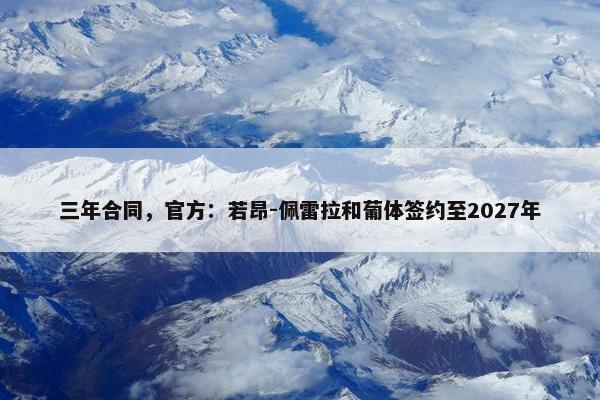 三年合同，官方：若昂-佩雷拉和葡体签约至2027年